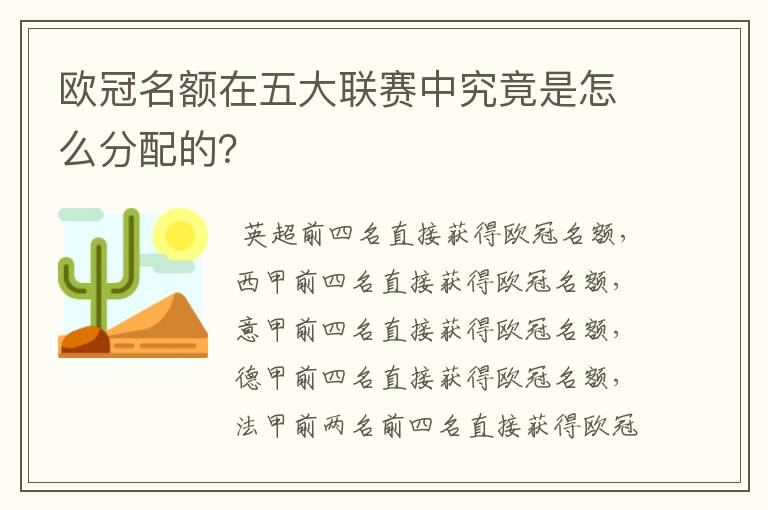 欧冠名额在五大联赛中究竟是怎么分配的?

英超前四名直接获得欧冠名额,西甲前四名直接获得欧冠名额,意甲前四名直接获得欧冠名额,德甲前四名直接获得欧冠名额,法甲前两名前四名直接获得欧冠